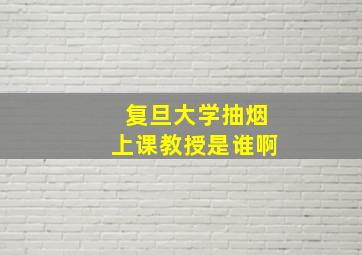 复旦大学抽烟
上课教授是谁啊